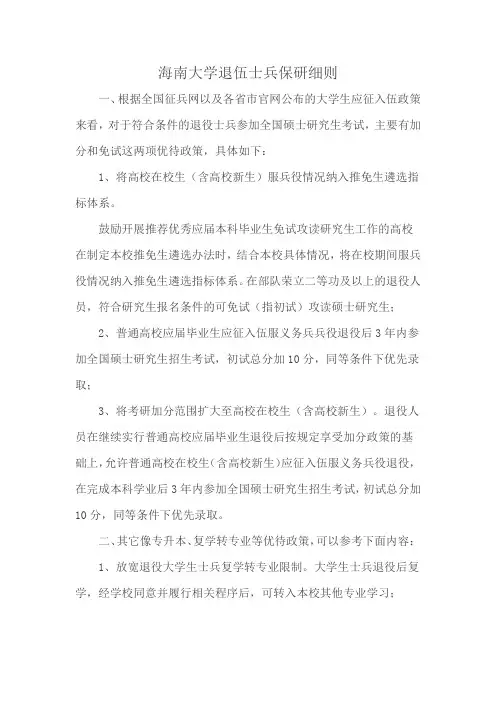 海南大学退伍士兵保研细则

一、根据全国征兵网以及各省市官网公布的大学生应征入伍政策来看，对于符合条件的退役士兵参加全国硕士研究生考试，主要有加分和免试这两项优待政策，具体如下：

1、将高校在校生（含高校新生）服兵役情况纳入推免生遴选指标体系。

鼓励开展推荐优秀应届本科毕业生免试攻读研究生工作的高校在制定本校推免生遴选办法时，结合本校具体情况，将在校期间服兵役情况纳入推免生遴选指标体系。在部队荣立二等功及以上的退役人员，符合研究生报名条件的可免试（指初试）攻读硕士研究生；

2、普通高校应届毕业生应征入伍服义务兵兵役退役后3年内参加全国硕士研究生招生考试，初试总分加10分，同等条件下优先录取；

3、将考研加分范围扩大至高校在校生（含高校新生）。退役人员在继续实行普通高校应届毕业生退役后按规定享受加分政策的基础上，允许普通高校在校生（含高校新生）应征入伍服义务兵役退役，在完成本科学业后3年内参加全国硕士研究生招生考试，初试总分加10分，同等条件下优先录取。

二、其它像专升本、复学转专业等优待政策，可以参考下面内容：

1、放宽退役大学生士兵复学转专业限制。大学生士兵退役后复学，经学校同意并履行相关程序后，可转入本校其他专业学习；